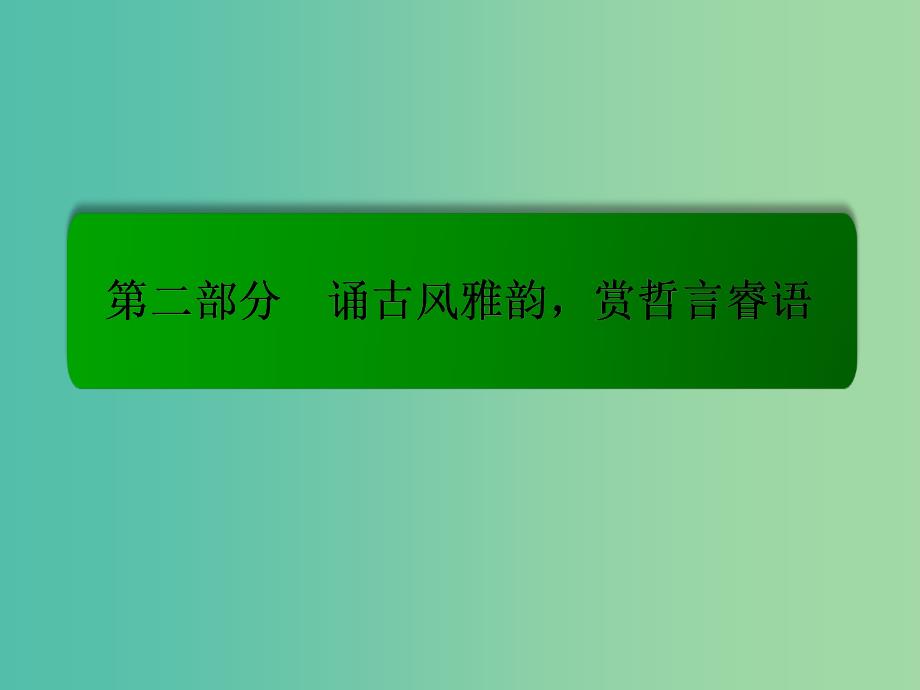 第二部分　诵古风雅韵，赏哲言睿语